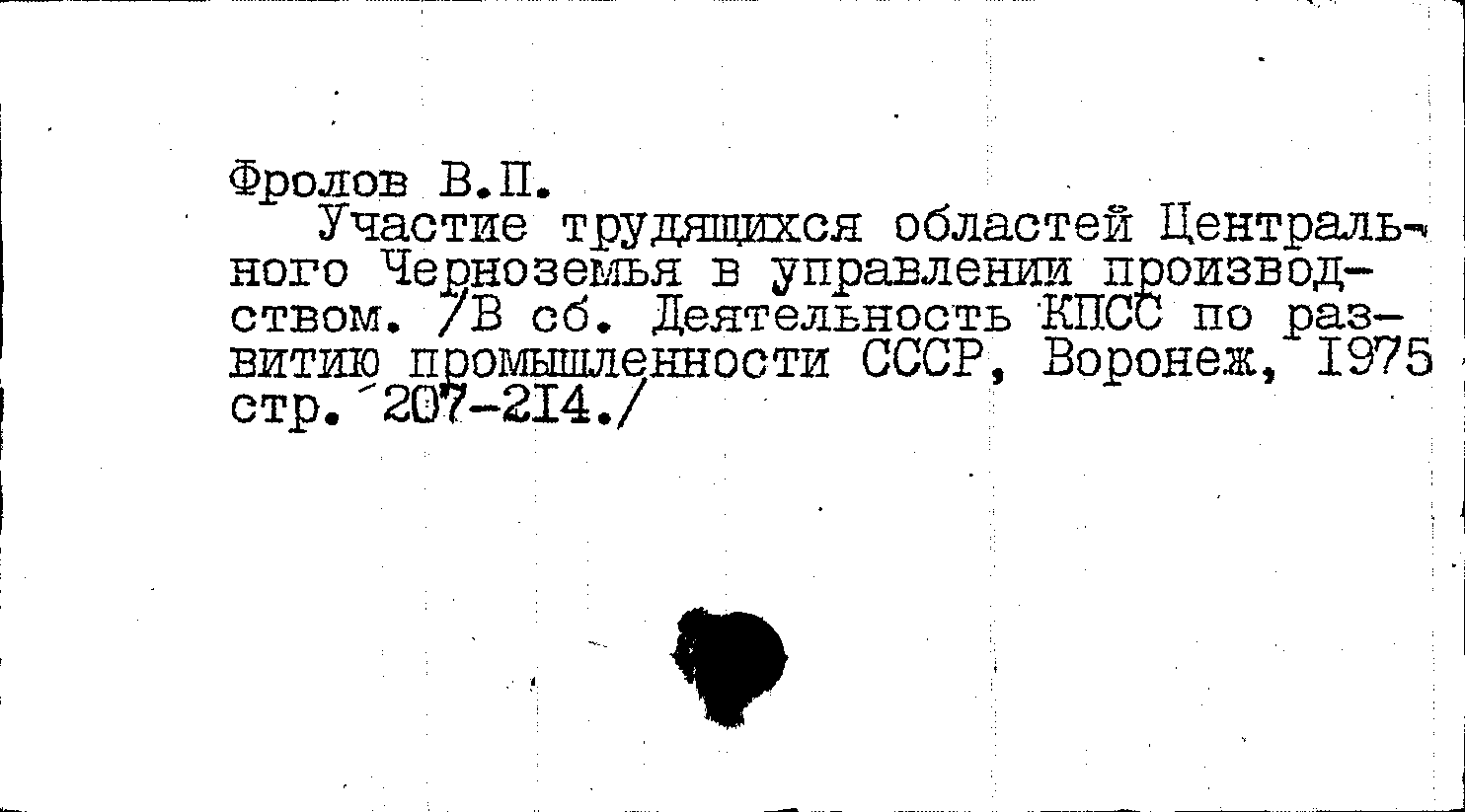 Фролов В.П.
Участие трудящихся областей Центрального Черноземья в управлении производством. /В сб. Деятельность КПСС по развитию промышленности СССР, Воронеж, 1975 стр. 207-214./